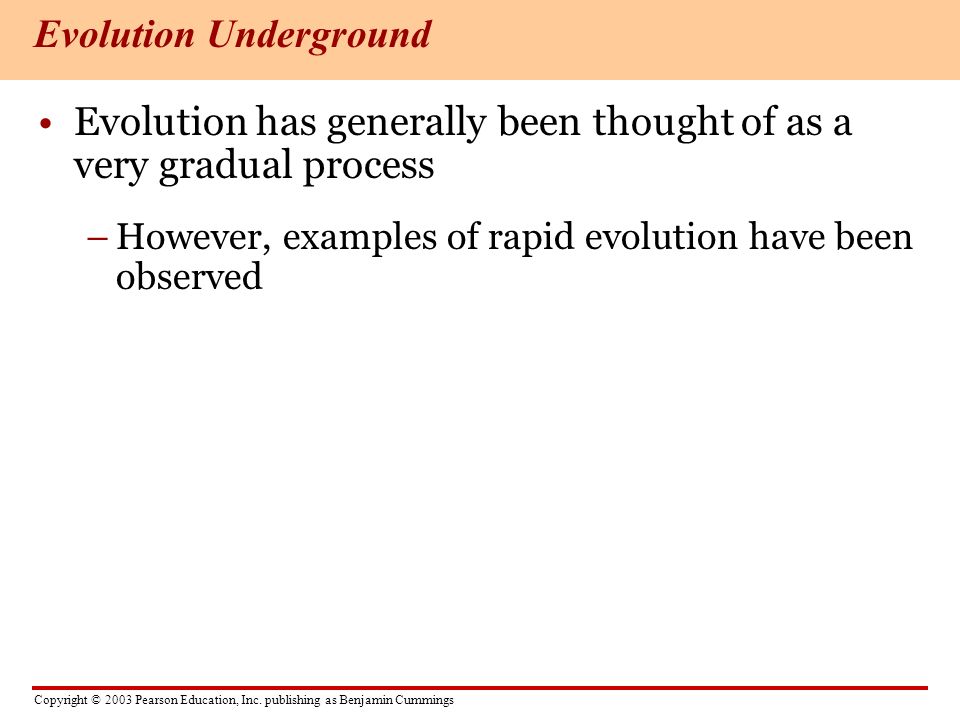 Evolution Underground

• Evolution has generally been thought of as a very gradual process

– However, examples of rapid evolution have been observed

Copyright © 2003 Pearson Education, Inc. publishing as Benjamin Cummings